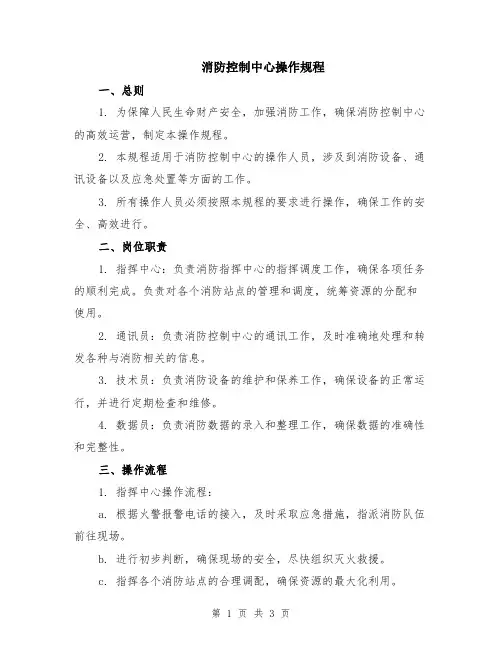 消防控制中心操作规程

一、总则

1. 为保障人民生命财产安全，加强消防工作，确保消防控制中心的高效运营，制定本操作规程。

2. 本规程适用于消防控制中心的操作人员，涉及到消防设备、通讯设备以及应急处置等方面的工作。

3. 所有操作人员必须按照本规程的要求进行操作，确保工作的安全、高效进行。

二、岗位职责

1. 指挥中心：负责消防指挥中心的指挥调度工作，确保各项任务的顺利完成。负责对各个消防站点的管理和调度，统筹资源的分配和使用。

2. 通讯员：负责消防控制中心的通讯工作，及时准确地处理和转发各种与消防相关的信息。

3. 技术员：负责消防设备的维护和保养工作，确保设备的正常运行，并进行定期检查和维修。

4. 数据员：负责消防数据的录入和整理工作，确保数据的准确性和完整性。

三、操作流程

1. 指挥中心操作流程：

a. 根据火警报警电话的接入，及时采取应急措施，指派消防队伍前往现场。

b. 进行初步判断，确保现场的安全，尽快组织灭火救援。

c. 指挥各个消防站点的合理调配，确保资源的最大化利用。

第 1 页 共 3 页